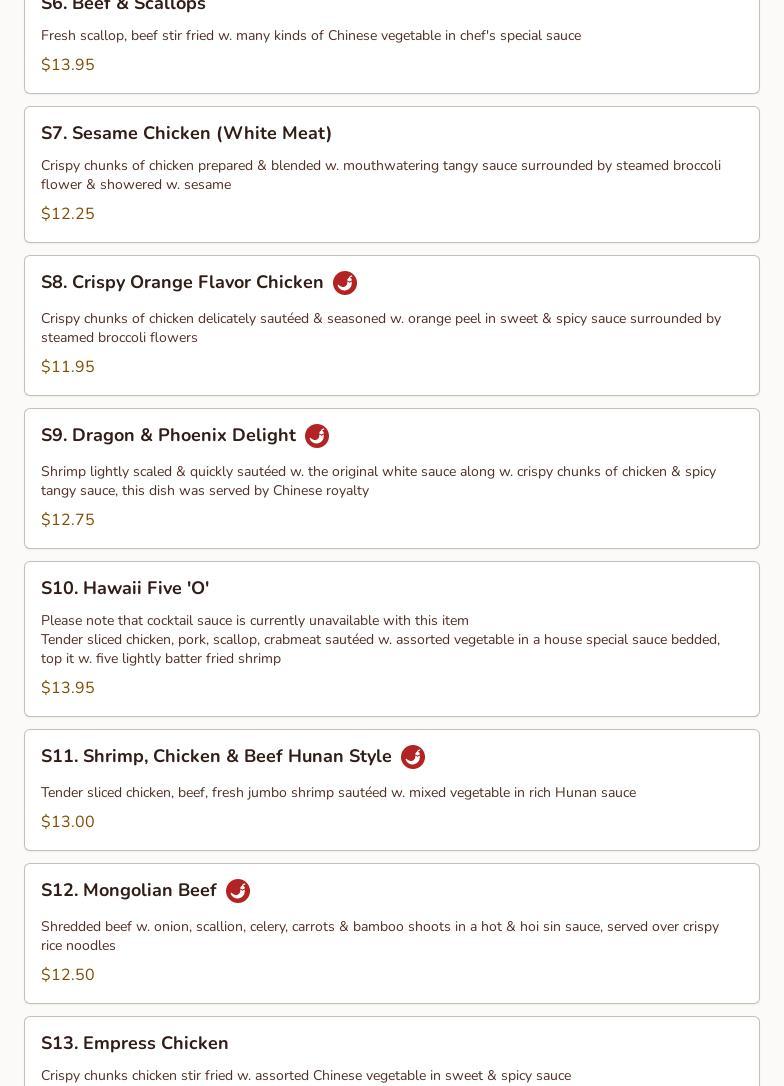 S6. Beef & Scallops

Fresh scallop, beef stir fried w. many kinds of Chinese vegetable in chef's special sauce

$13.95

S7. Sesame Chicken (White Meat)

Crispy chunks of chicken prepared & blended w. mouthwatering tangy sauce surrounded by steamed broccoli flower & showered w. sesame

$12.25

S8. Crispy Orange Flavor Chicken

Crispy chunks of chicken delicately sautéed & seasoned w. orange peel in sweet & spicy sauce surrounded by steamed broccoli flowers

$11.95

S9. Dragon & Phoenix Delight

Shrimp lightly scaled & quickly sautéed w. the original white sauce along w. crispy chunks of chicken & spicy tangy sauce, this dish was served by Chinese royalty

$12.75

S10. Hawaii Five 'O'

Please note that cocktail sauce is currently unavailable with this item
Tender sliced chicken, pork, scallop, crabmeat sautéed w. assorted vegetable in a house special sauce bedded, top it w. five lightly batter fried shrimp

$13.95

S11. Shrimp, Chicken & Beef Hunan Style

Tender sliced chicken, beef, fresh jumbo shrimp sautéed w. mixed vegetable in rich Hunan sauce

$13.00

S12. Mongolian Beef

Shredded beef w. onion, scallion, celery, carrots & bamboo shoots in a hot & hoi sin sauce, served over crispy rice noodles

$12.50

S13. Empress Chicken

Crispy chunks chicken stir fried w. assorted Chinese vegetable in sweet & spicy sauce